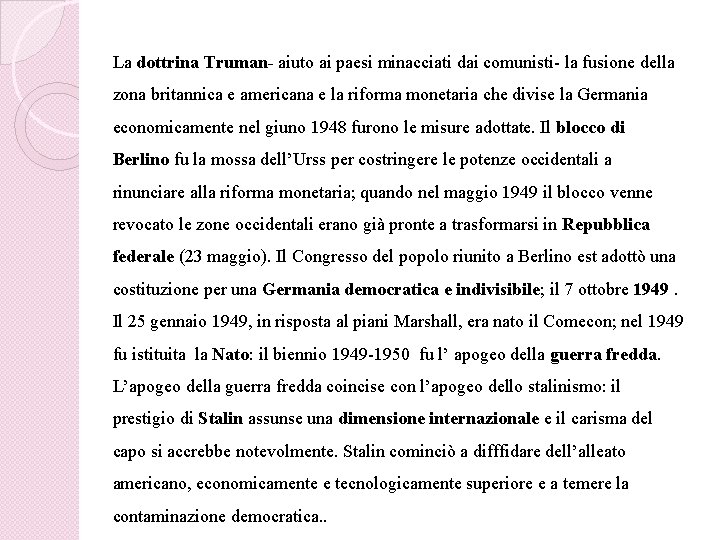 La dottrina Truman- aiuto ai paesi minacciati dai comunisti- la fusione della zona britannica e americana e la riforma monetaria che divise la Germania economicamente nel giuno 1948 furono le misure adottate. Il blocco di Berlino fu la mossa dell'Urss per costringere le potenze occidentali a rinunciare alla riforma monetaria; quando nel maggio 1949 il blocco venne revocato le zone occidentali erano già pronte a trasformarsi in Repubblica federale (23 maggio). Il Congresso del popolo riunito a Berlino est adottò una costituzione per una Germania democratica e indivisibile; il 7 ottobre 1949 . Il 25 gennaio 1949, in risposta al piani Marshall, era nato il Comecon; nel 1949 fu istituita la Nato: il biennio 1949-1950 fu l' apogeo della guerra fredda. L'apogeo della guerra fredda coincise con l'apogeo dello stalinismo: il prestigio di Stalin assunse una dimensione internazionale e il carisma del capo si accrebbe notevolmente. Stalin cominciò a difffidare dell'alleato americano, economicamente e tecnologicamente superiore e a temere la contaminazione democratica..